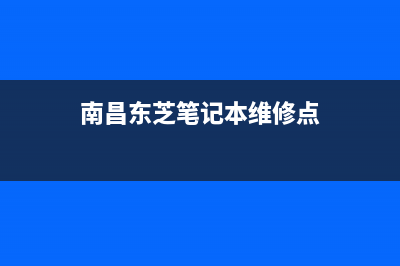 南昌东芝笔记本维修点